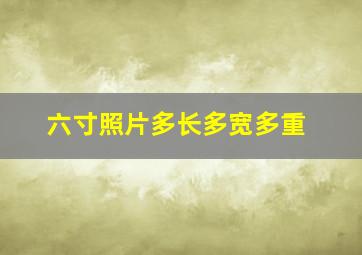 六寸照片多长多宽多重